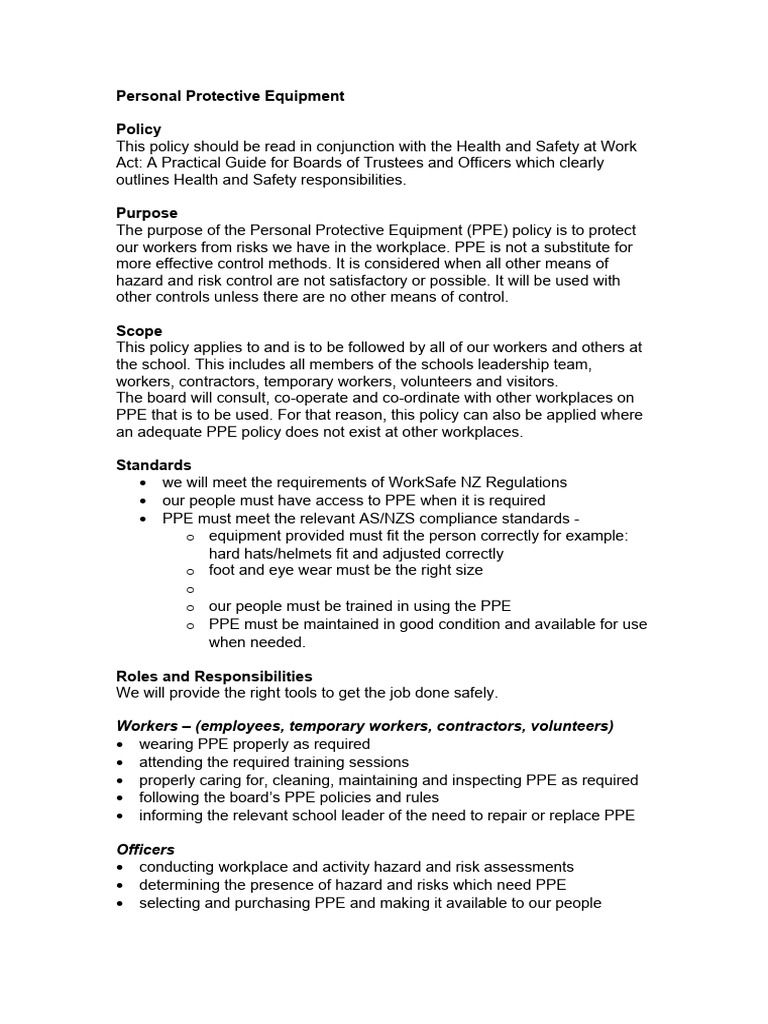 Personal Protective Equipment

Policy
This policy should be read in conjunction with the Health and Safety at Work Act: A Practical Guide for Boards of Trustees and Officers which clearly outlines Health and Safety responsibilities.

Purpose
The purpose of the Personal Protective Equipment (PPE) policy is to protect our workers from risks we have in the workplace. PPE is not a substitute for more effective control methods. It is considered when all other means of hazard and risk control are not satisfactory or possible. It will be used with other controls unless there are no other means of control.

Scope
This policy applies to and is to be followed by all of our workers and others at the school. This includes all members of the schools leadership team, workers, contractors, temporary workers, volunteers and visitors.
The board will consult, co-operate and co-ordinate with other workplaces on PPE that is to be used. For that reason, this policy can also be applied where an adequate PPE policy does not exist at other workplaces.

Standards
• we will meet the requirements of WorkSafe NZ Regulations
• our people must have access to PPE when it is required
• PPE must meet the relevant AS/NZS compliance standards -
 o equipment provided must fit the person correctly for example: hard hats/helmets fit and adjusted correctly
 o foot and eye wear must be the right size
 o
 o our people must be trained in using the PPE
 o PPE must be maintained in good condition and available for use when needed.

Roles and Responsibilities
We will provide the right tools to get the job done safely.

Workers – (employees, temporary workers, contractors, volunteers)
• wearing PPE properly as required
• attending the required training sessions
• properly caring for, cleaning, maintaining and inspecting PPE as required
• following the board's PPE policies and rules
• informing the relevant school leader of the need to repair or replace PPE

Officers
• conducting workplace and activity hazard and risk assessments
• determining the presence of hazard and risks which need PPE
• selecting and purchasing PPE and making it available to our people